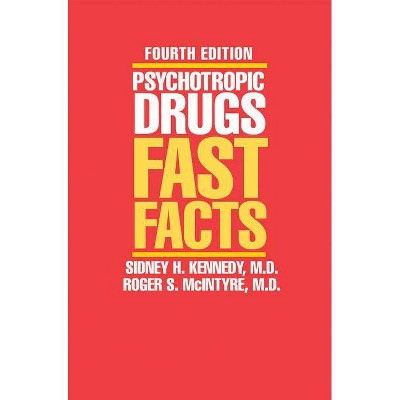 FOURTH EDITION

PSYCHOTROPIC DRUGS FAST FACTS

SIDNEY H. KENNEDY, M.D.
ROGER S. McINTYRE, M.D.